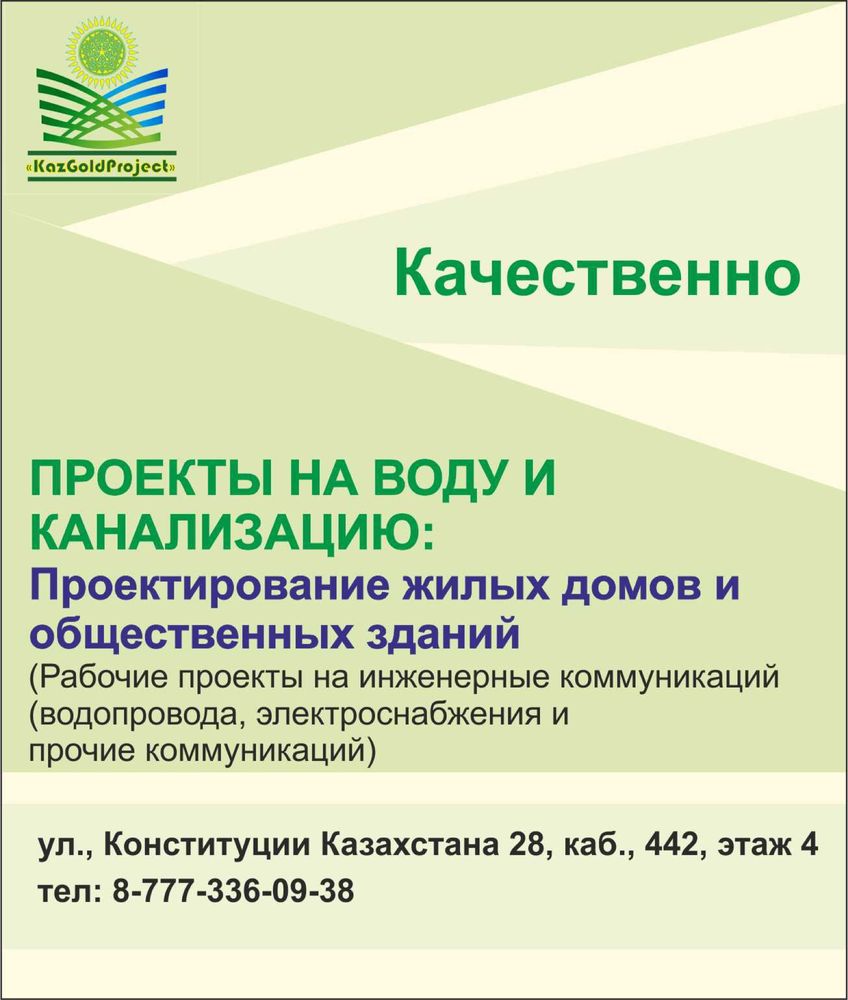 «KazGoldProject»

Качественно

ПРОЕКТЫ НА ВОДУ И КАНАЛИЗАЦИЮ:
Проектирование жилых домов и общественных зданий
(Рабочие проекты на инженерные коммуникаций (водопровода, электроснабжения и прочие коммуникаций)

ул., Конституции Казахстана 28, каб., 442, этаж 4
тел: 8-777-336-09-38